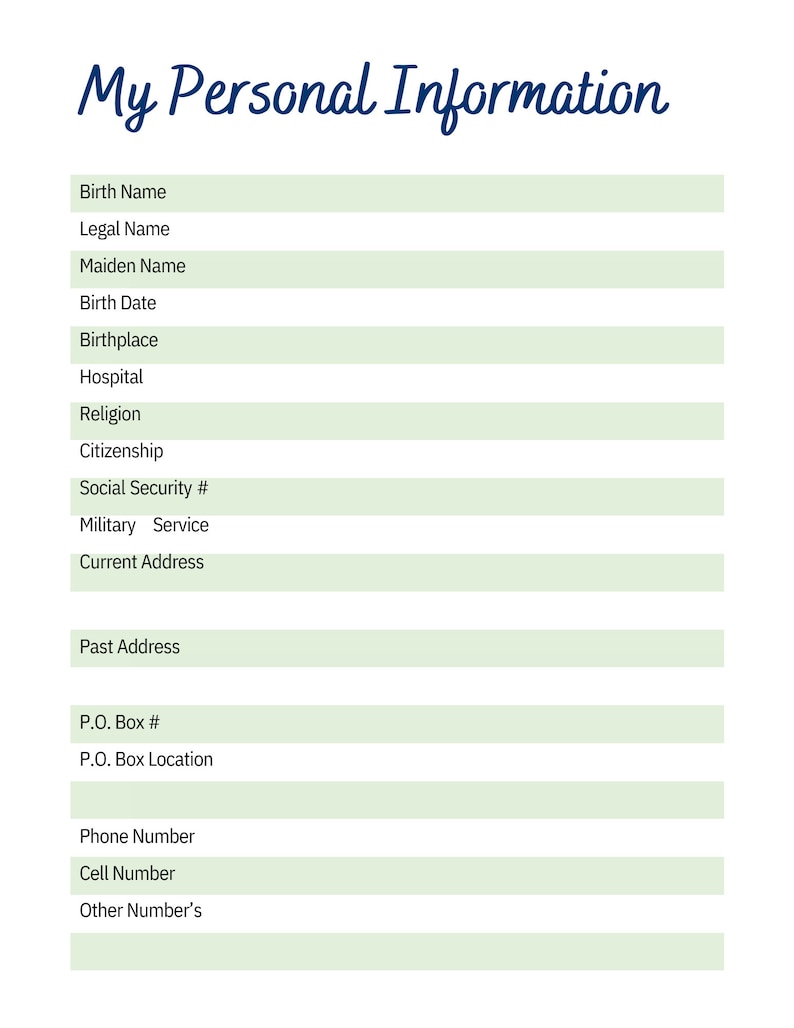 My Personal Information

Birth Name
Legal Name
Maiden Name
Birth Date
Birthplace
Hospital
Religion
Citizenship
Social Security #
Military Service
Current Address

Past Address

P.O. Box #
P.O. Box Location

Phone Number
Cell Number
Other Number's